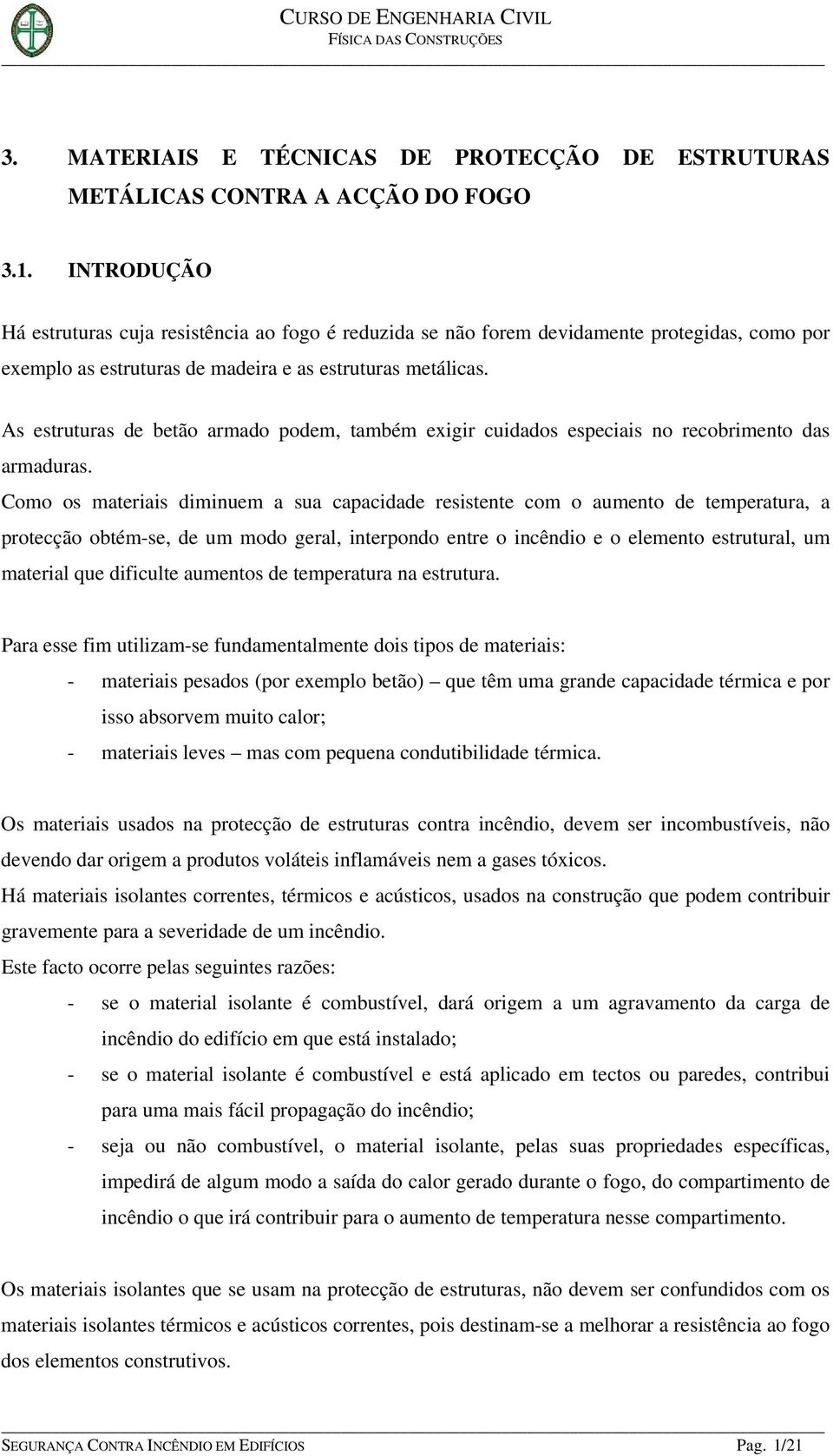 CURSO DE ENGENHARIA CIVIL
FÍSICA DAS CONSTRUÇÕES

3. MATERIAIS E TÉCNICAS DE PROTECÇÃO DE ESTRUTURAS METÁLICAS CONTRA A ACÇÃO DO FOGO

3.1. INTRODUÇÃO

Há estruturas cuja resistência ao fogo é reduzida se não forem devidamente protegidas, como por exemplo as estruturas de madeira e as estruturas metálicas.

As estruturas de betão armado podem, também exigir cuidados especiais no recobrimento das armaduras.
Como os materiais diminuem a sua capacidade resistente com o aumento de temperatura, a protecção obtém-se, de um modo geral, interpondo entre o incêndio e o elemento estrutural, um material que dificulte aumentos de temperatura na estrutura.

Para esse fim utilizam-se fundamentalmente dois tipos de materiais:
- materiais pesados (por exemplo betão) – que têm uma grande capacidade térmica e por isso absorvem muito calor;
- materiais leves – mas com pequena condutibilidade térmica.

Os materiais usados na protecção de estruturas contra incêndio, devem ser incombustíveis, não devendo dar origem a produtos voláteis inflamáveis nem a gases tóxicos.
Há materiais isolantes correntes, térmicos e acústicos, usados na construção que podem contribuir gravemente para a severidade de um incêndio.
Este facto ocorre pelas seguintes razões:
- se o material isolante é combustível, dará origem a um agravamento da carga de incêndio do edifício em que está instalado;
- se o material isolante é combustível e está aplicado em tectos ou paredes, contribui para uma mais fácil propagação do incêndio;
- seja ou não combustível, o material isolante, pelas suas propriedades específicas, impedirá de algum modo a saída do calor gerado durante o fogo, do compartimento de incêndio o que irá contribuir para o aumento de temperatura nesse compartimento.

Os materiais isolantes que se usam na protecção de estruturas, não devem ser confundidos com os materiais isolantes térmicos e acústicos correntes, pois destinam-se a melhorar a resistência ao fogo dos elementos construtivos.

SEGURANÇA CONTRA INCÊNDIO EM EDIFÍCIOS Pag. 1/21